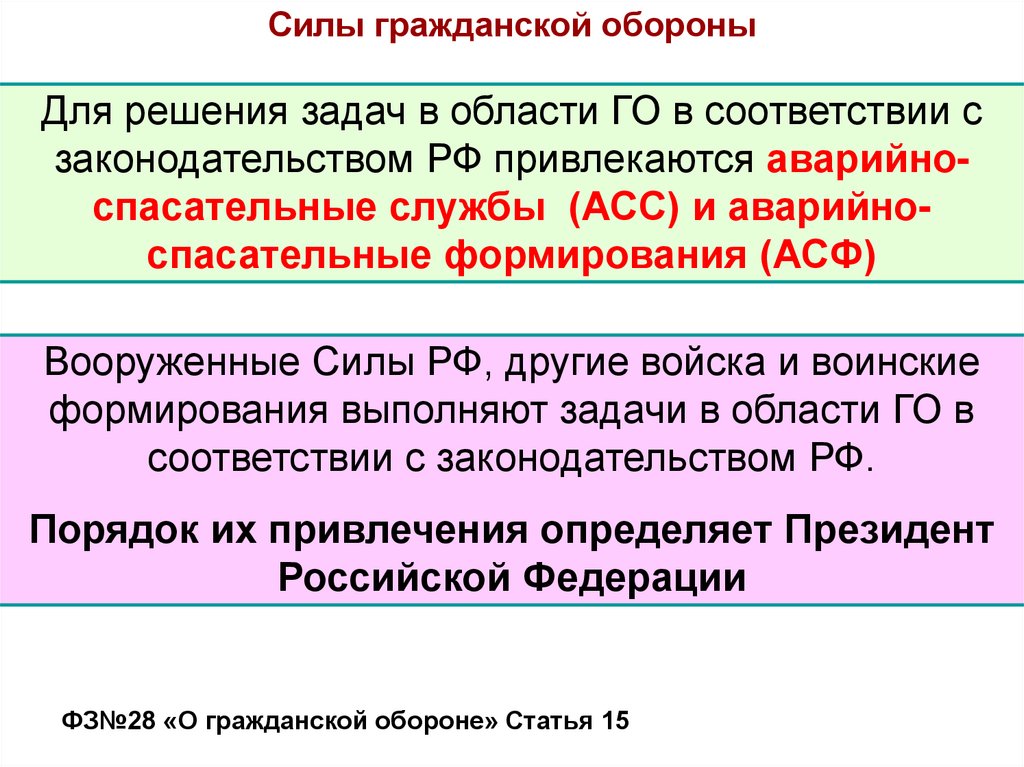 Силы гражданской обороны

Для решения задач в области ГО в соответствии с законодательством РФ привлекаются аварийно-спасательные службы (АСС) и аварийно-спасательные формирования (АСФ)

Вооруженные Силы РФ, другие войска и воинские формирования выполняют задачи в области ГО в соответствии с законодательством РФ.

Порядок их привлечения определяет Президент Российской Федерации

ФЗ№28 «О гражданской обороне» Статья 15